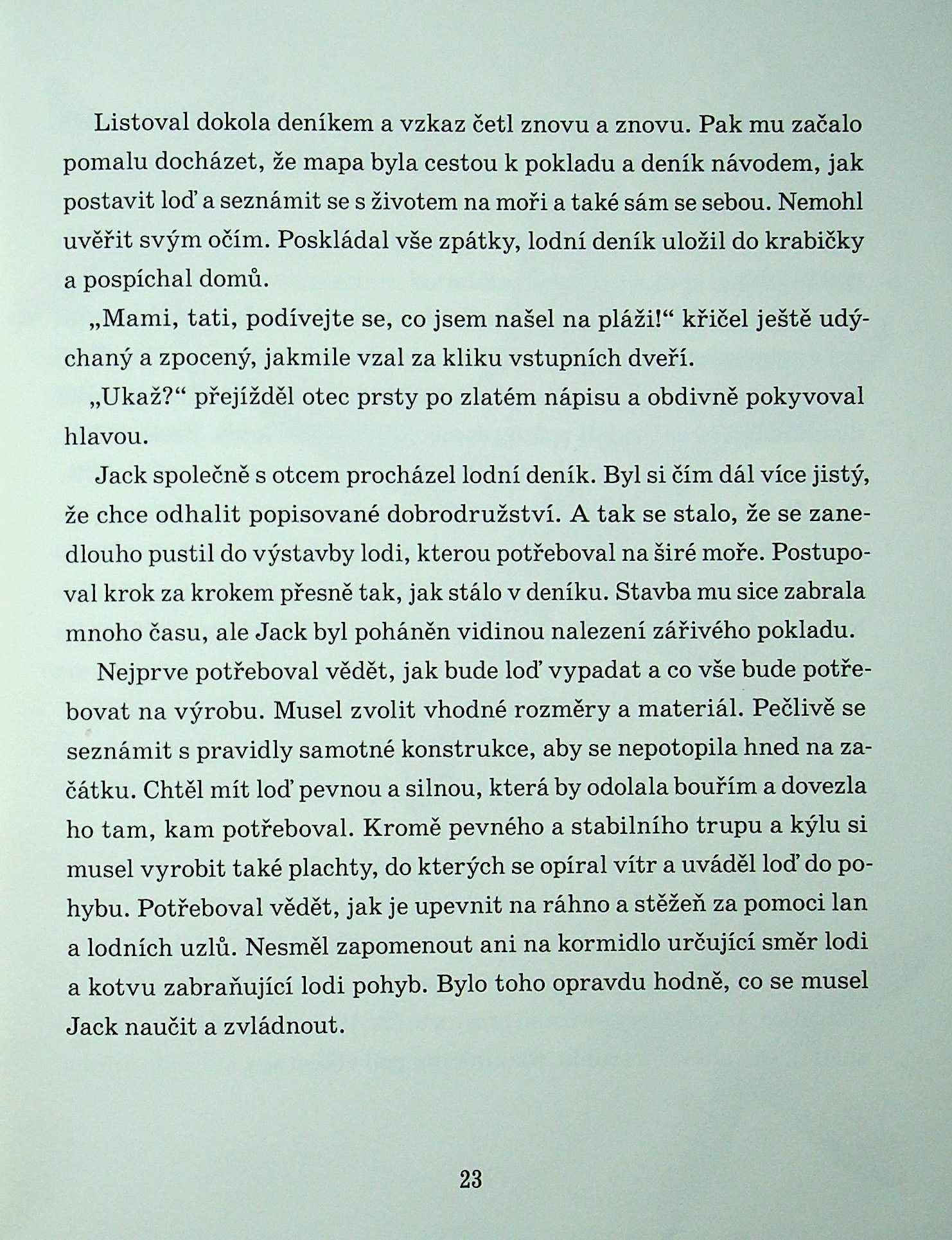 Listoval dokola deníkem a vzkaz četl znovu a znovu. Pak mu začalo pomalu docházet, že mapa byla cestou k pokladu a deník návodem, jak postavit loď a seznámit se s životem na moři a také sám se sebou. Nemohl uvěřit svým očím. Poskládal vše zpátky, lodní deník uložil do krabičky a pospíchal domů.

„Mami, tati, podívejte se, co jsem našel na pláži!“ křičel ještě udýchaný a zpocený, jakmile vzal za kliku vstupních dveří.

„Ukaž?“ přejížděl otec prsty po zlatém nápisu a obdivně pokyvoval hlavou.

Jack společně s otcem procházel lodní deník. Byl si čím dál více jistý, že chce odhalit popisované dobrodružství. A tak se stalo, že se zanedlouho pustil do výstavby lodi, kterou potřeboval na širé moře. Postupoval krok za krokem přesně tak, jak stálo v deníku. Stavba mu sice zabrala mnoho času, ale Jack byl poháněn vidinou nalezení zářivého pokladu.

Nejprve potřeboval vědět, jak bude loď vypadat a co vše bude potřebovat na výrobu. Musel zvolit vhodné rozměry a materiál. Pečlivě se seznámit s pravidly samotné konstrukce, aby se nepotopila hned na začátku. Chtěl mít loď pevnou a silnou, která by odolala bouřím a dovezla ho tam, kam potřeboval. Kromě pevného a stabilního trupu a kýlu si musel vyrobit také plachty, do kterých se opíral vítr a uváděl loď do pohybu. Potřeboval vědět, jak je upevnit na ráhno a stěžeň za pomoci lan a lodních uzlů. Nesměl zapomenout ani na kormidlo určující směr lodi a kotvu zabraňující lodi pohyb. Bylo toho opravdu hodně, co se musel Jack naučit a zvládnout.

23